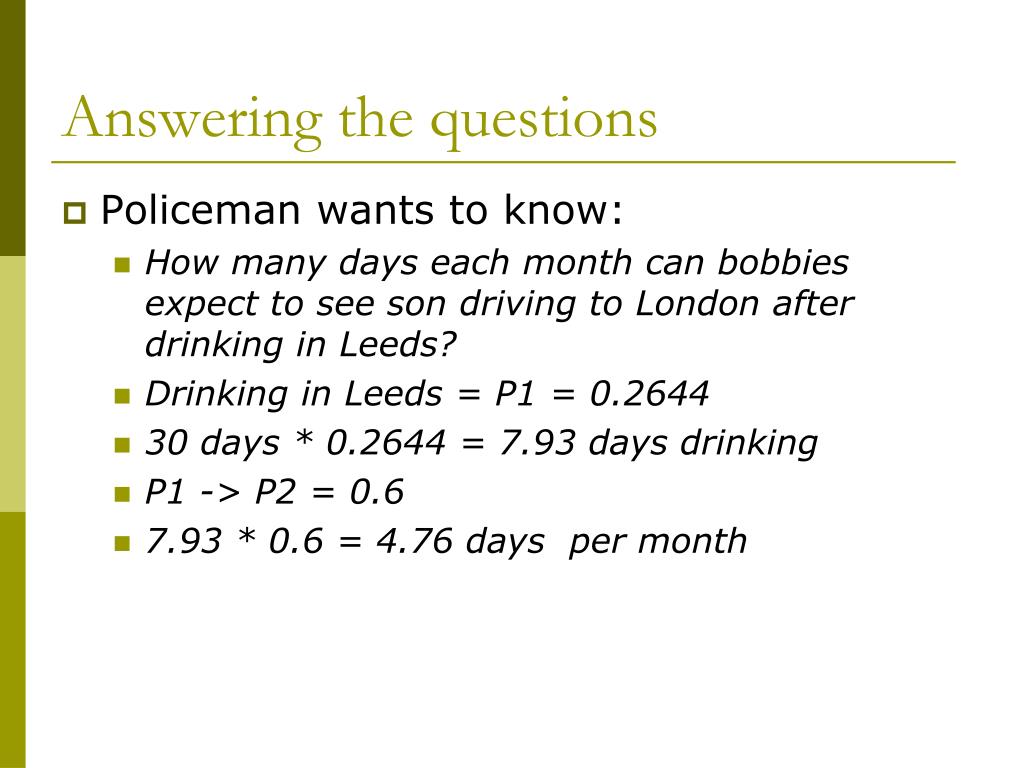 Answering the questions

Policeman wants to know:

How many days each month can bobbies expect to see son driving to London after drinking in Leeds?

Drinking in Leeds = P1 = 0.2644

30 days * 0.2644 = 7.93 days drinking

P1 -> P2 = 0.6

7.93 * 0.6 = 4.76 days per month